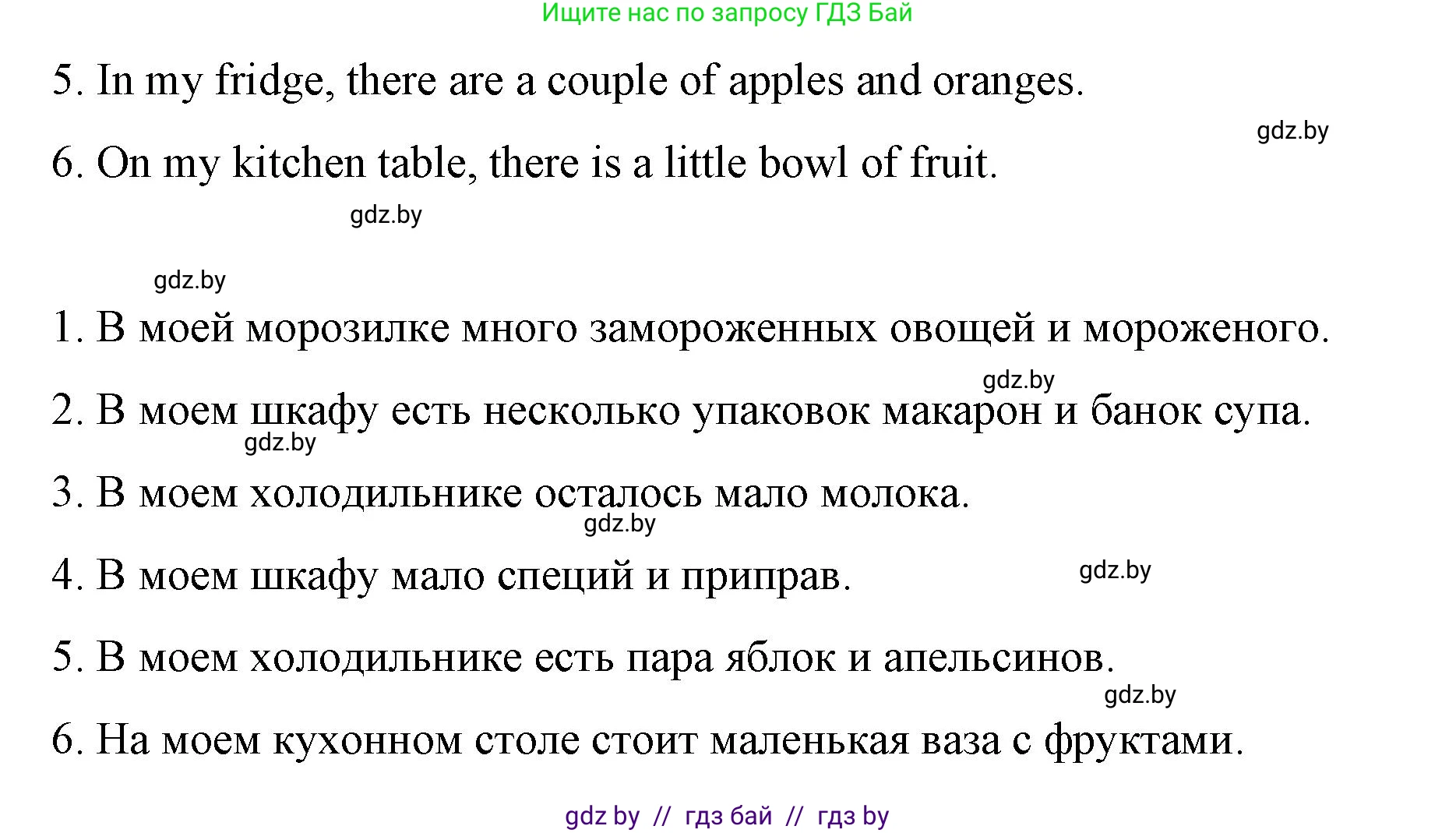 Ищите нас по запросу ГДЗ Бай

5. In my fridge, there are a couple of apples and oranges.

gdz.by

6. On my kitchen table, there is a little bowl of fruit.

gdz.by

gdz.by

1. В моей морозилке много замороженных овощей и мороженого.

gdz.by

2. В моем шкафу есть несколько упаковок макарон и банок супа.

gdz.by

3. В моем холодильнике осталось мало молока.

gdz.by

4. В моем шкафу мало специй и приправ.

gdz.by

5. В моем холодильнике есть пара яблок и апельсинов.

gdz.by

6. На моем кухонном столе стоит маленькая ваза с фруктами.

gdz by // гдз бай // гдз by